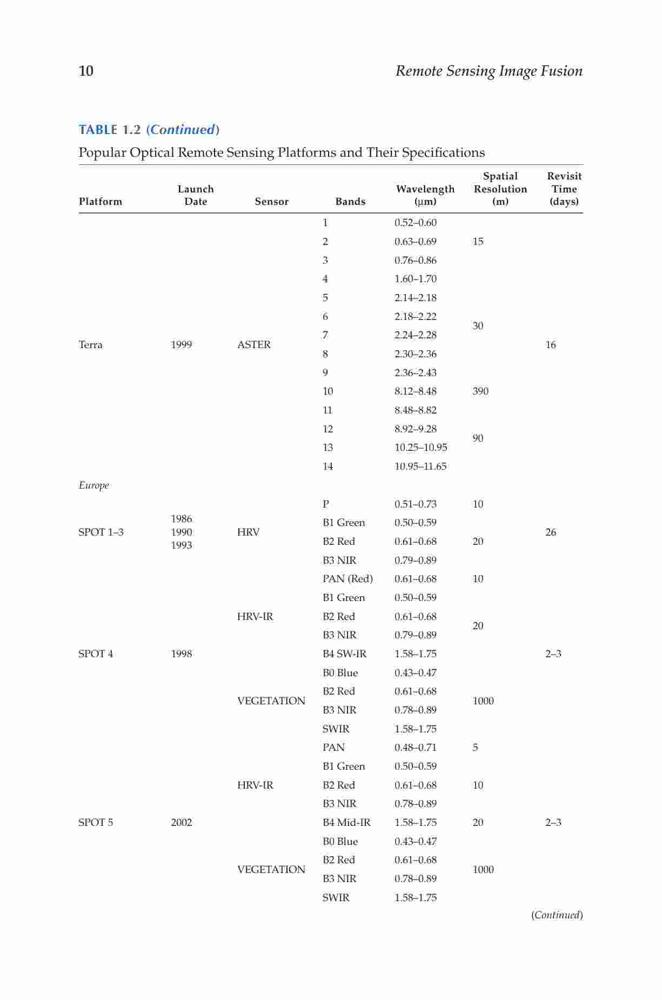 10 Remote Sensing Image Fusion

TABLE 1.2 (Continued)

Popular Optical Remote Sensing Platforms and Their Specifications

| Platform | Launch Date | Sensor | Bands | Wavelength (μm) | Spatial Resolution (m) | Revisit Time (days) |
|---|---|---|---|---|---|---|
| Terra | 1999 | ASTER | 1 | 0.52–0.60 | 15 | 16 |
| | | | 2 | 0.63–0.69 | | |
| | | | 3 | 0.76–0.86 | | |
| | | | 4 | 1.60–1.70 | 30 | |
| | | | 5 | 2.14–2.18 | | |
| | | | 6 | 2.18–2.22 | | |
| | | | 7 | 2.24–2.28 | | |
| | | | 8 | 2.30–2.36 | | |
| | | | 9 | 2.36–2.43 | | |
| | | | 10 | 8.12–8.48 | 390 | |
| | | | 11 | 8.48–8.82 | 90 | |
| | | | 12 | 8.92–9.28 | | |
| | | | 13 | 10.25–10.95 | | |
| | | | 14 | 10.95–11.65 | | |
| Europe | | | | | | |
| SPOT 1–3 | 1986 1990 1993 | HRV | P | 0.51–0.73 | 10 | 26 |
| | | | B1 Green | 0.50–0.59 | 20 | |
| | | | B2 Red | 0.61–0.68 | | |
| | | | B3 NIR | 0.79–0.89 | | |
| SPOT 4 | 1998 | HRV-IR | PAN (Red) | 0.61–0.68 | 10 | 2–3 |
| | | | B1 Green | 0.50–0.59 | 20 | |
| | | | B2 Red | 0.61–0.68 | | |
| | | | B3 NIR | 0.79–0.89 | | |
| | | | B4 SW-IR | 1.58–1.75 | | |
| | | VEGETATION | B0 Blue | 0.43–0.47 | 1000 | |
| | | | B2 Red | 0.61–0.68 | | |
| | | | B3 NIR | 0.78–0.89 | | |
| | | | SWIR | 1.58–1.75 | | |
| SPOT 5 | 2002 | HRV-IR | PAN | 0.48–0.71 | 5 | 2–3 |
| | | | B1 Green | 0.50–0.59 | 10 | |
| | | | B2 Red | 0.61–0.68 | | |
| | | | B3 NIR | 0.78–0.89 | | |
| | | | B4 Mid-IR | 1.58–1.75 | 20 | |
| | | VEGETATION | B0 Blue | 0.43–0.47 | 1000 | |
| | | | B2 Red | 0.61–0.68 | | |
| | | | B3 NIR | 0.78–0.89 | | |
| | | | SWIR | 1.58–1.75 | | |

(Continued)